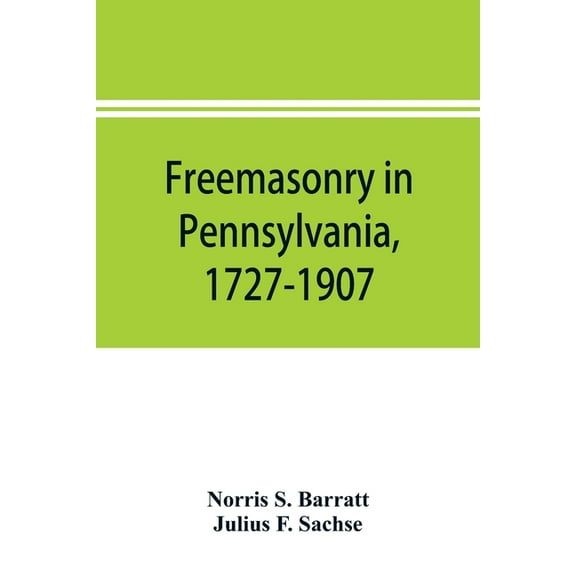 Freemasonry in Pennsylvania, 1727-1907

Norris S. Barratt
Julius F. Sachse